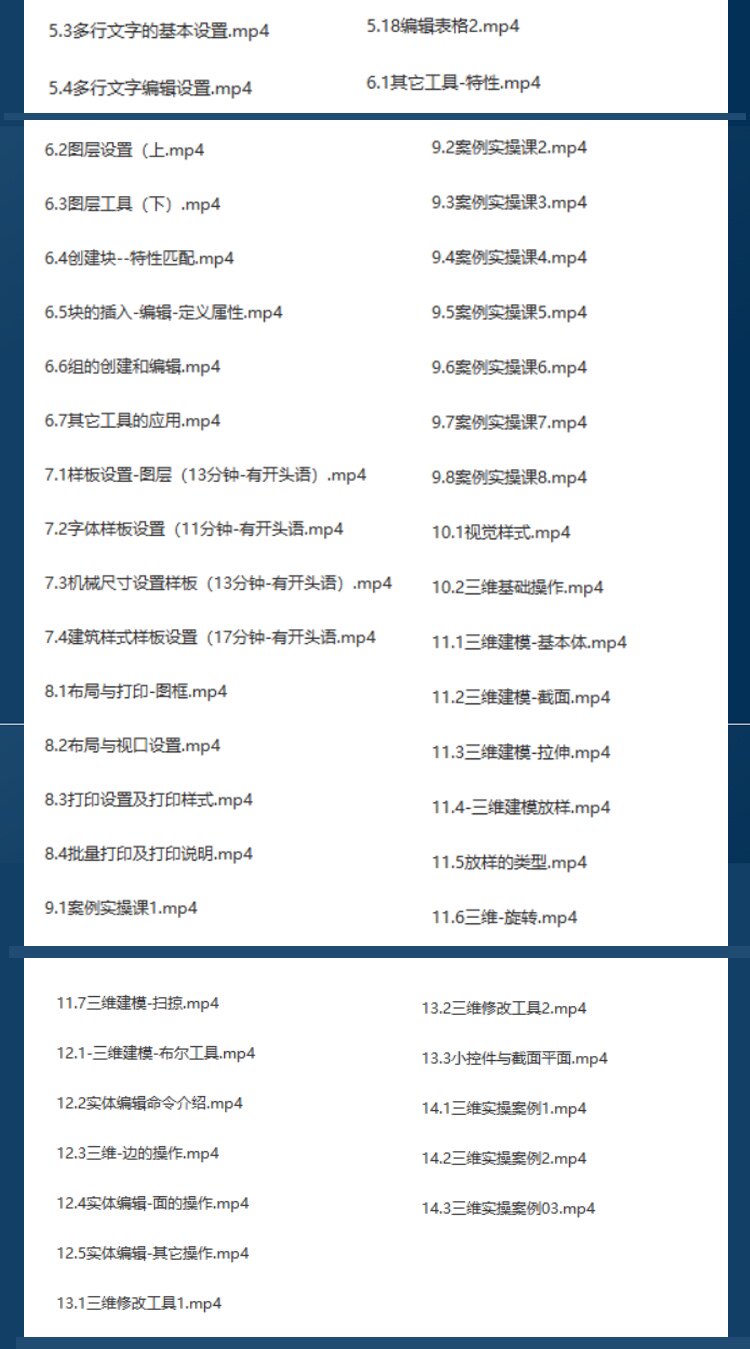 5.3多行文字的基本设置.mp4
5.4多行文字编辑设置.mp4

5.18编辑表格2.mp4
6.1其它工具-特性.mp4

6.2图层设置（上.mp4
6.3图层工具（下）.mp4
6.4创建块--特性匹配.mp4
6.5块的插入-编辑-定义属性.mp4
6.6组的创建和编辑.mp4
6.7其它工具的应用.mp4
7.1样板设置-图层（13分钟-有开头语）.mp4
7.2字体样板设置（11分钟-有开头语.mp4
7.3机械尺寸设置样板（13分钟-有开头语）.mp4
7.4建筑样式样板设置（17分钟-有开头语.mp4
8.1布局与打印-图框.mp4
8.2布局与视口设置.mp4
8.3打印设置及打印样式.mp4
8.4批量打印及打印说明.mp4
9.1案例实操课1.mp4

9.2案例实操课2.mp4
9.3案例实操课3.mp4
9.4案例实操课4.mp4
9.5案例实操课5.mp4
9.6案例实操课6.mp4
9.7案例实操课7.mp4
9.8案例实操课8.mp4
10.1视觉样式.mp4
10.2三维基础操作.mp4
11.1三维建模-基本体.mp4
11.2三维建模-截面.mp4
11.3三维建模-拉伸.mp4
11.4-三维建模放样.mp4
11.5放样的类型.mp4
11.6三维-旋转.mp4

11.7三维建模-扫掠.mp4
12.1-三维建模-布尔工具.mp4
12.2实体编辑命令介绍.mp4
12.3三维-边的操作.mp4
12.4实体编辑-面的操作.mp4
12.5实体编辑-其它操作.mp4
13.1三维修改工具1.mp4

13.2三维修改工具2.mp4
13.3小控件与截面平面.mp4
14.1三维实操案例1.mp4
14.2三维实操案例2.mp4
14.3三维实操案例03.mp4